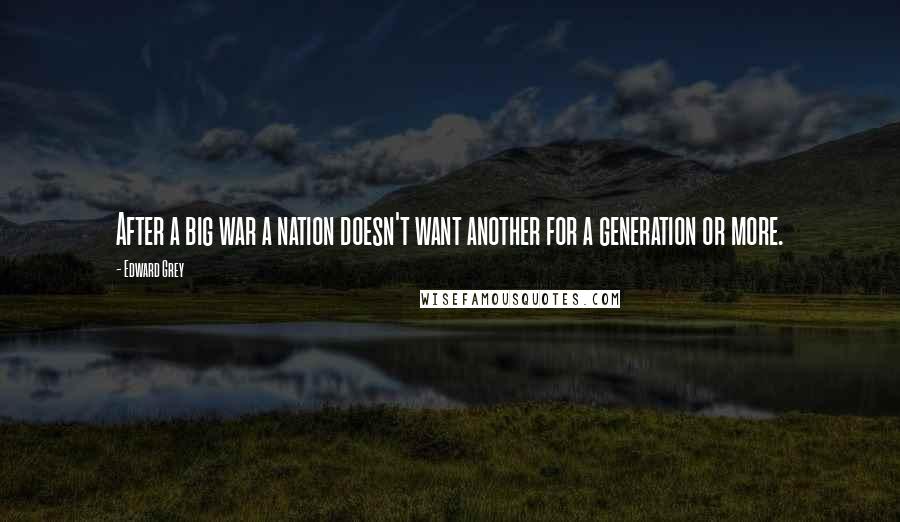 After a big war a nation doesn't want another for a generation or more.

- Edward Grey

WISEFAMOUSQUOTES.COM